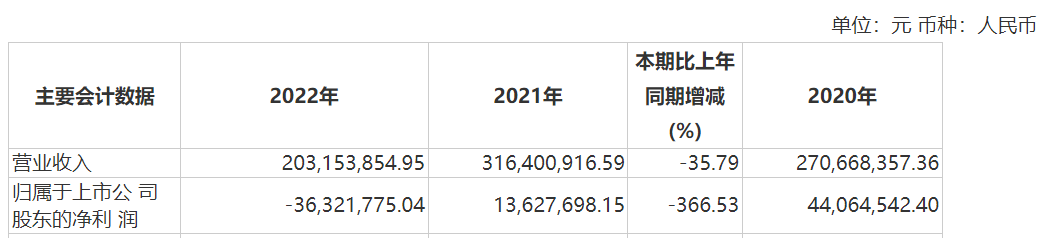 单位：元 币种：人民币

| 主要会计数据 | 2022年 | 2021年 | 本期比上年同期增减(%) | 2020年 |
|---|---|---|---|---|
| 营业收入 | 203,153,854.95 | 316,400,916.59 | -35.79 | 270,668,357.36 |
| 归属于上市公 司股东的净利 润 | -36,321,775.04 | 13,627,698.15 | -366.53 | 44,064,542.40 |